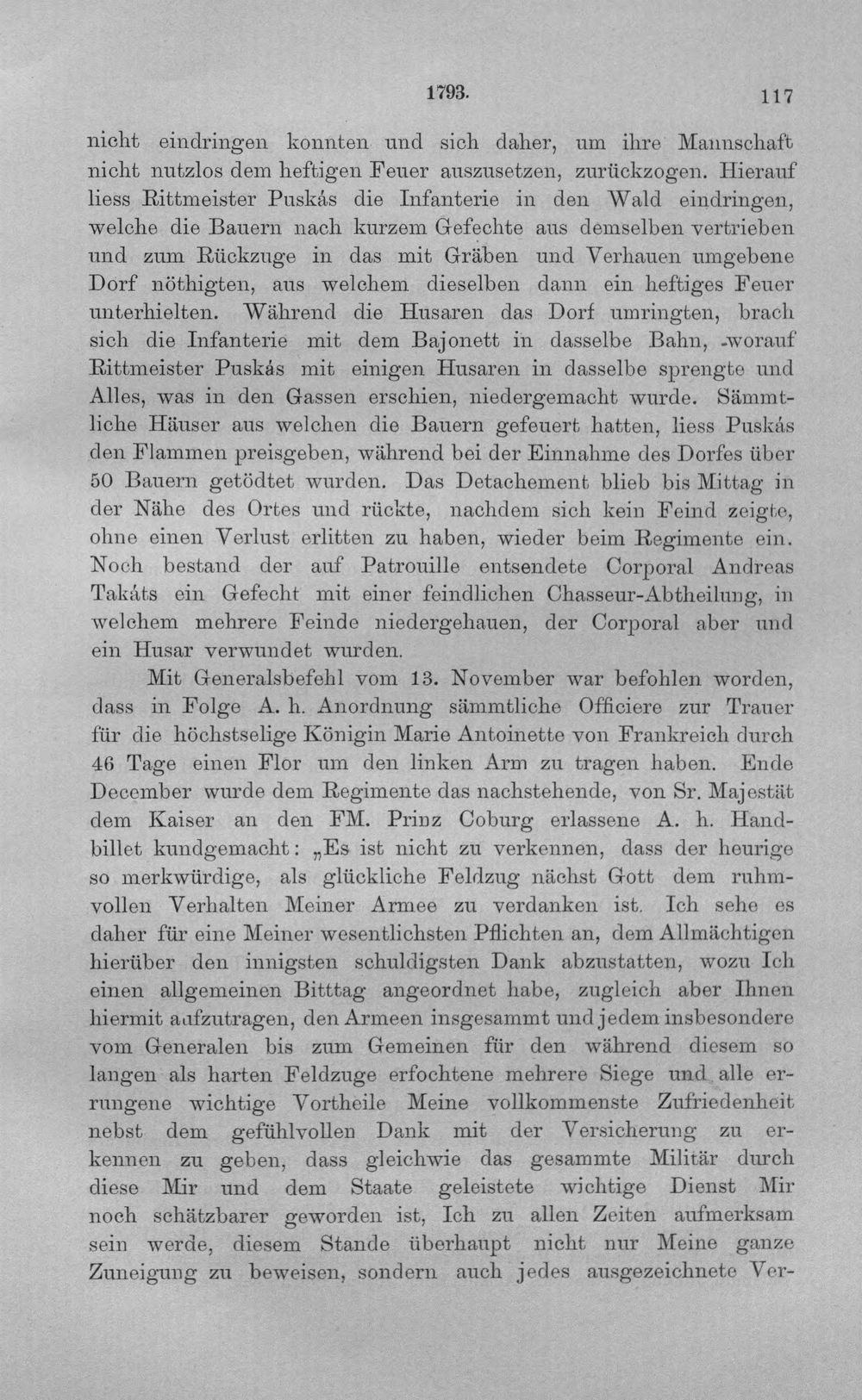 1793. 117

nicht eindringen konnten und sich daher, um ihre Mannschaft nicht nutzlos dem heftigen Feuer auszusetzen, zurückzogen. Hierauf liess Rittmeister Puskás die Infanterie in den Wald eindringen, welche die Bauern nach kurzem Gefechte aus demselben vertrieben und zum Rückzuge in das mit Gräben und Verhauen umgebene Dorf nöthigten, aus welchem dieselben dann ein heftiges Feuer unterhielten. Während die Husaren das Dorf umringten, brach sich die Infanterie mit dem Bajonett in dasselbe Bahn, -worauf Rittmeister Puskás mit einigen Husaren in dasselbe sprengte und Alles, was in den Gassen erschien, niedergemacht wurde. Sämmtliche Häuser aus welchen die Bauern gefeuert hatten, liess Puskás den Flammen preisgeben, während bei der Einnahme des Dorfes über 50 Bauern getödtet wurden. Das Detachement blieb bis Mittag in der Nähe des Ortes und rückte, nachdem sich kein Feind zeigte, ohne einen Verlust erlitten zu haben, wieder beim Regimente ein. Noch bestand der auf Patrouille entsendete Corporal Andreas Takáts ein Gefecht mit einer feindlichen Chasseur-Abtheilung, in welchem mehrere Feinde niedergehauen, der Corporal aber und ein Husar verwundet wurden.

Mit Generalsbefehl vom 13. November war befohlen worden, dass in Folge A. h. Anordnung sämmtliche Officiere zur Trauer für die höchstselige Königin Marie Antoinette von Frankreich durch 46 Tage einen Flor um den linken Arm zu tragen haben. Ende December wurde dem Regimente das nachstehende, von Sr. Majestät dem Kaiser an den FM. Prinz Coburg erlassene A. h. Handbillet kundgemacht: „Es ist nicht zu verkennen, dass der heurige so merkwürdige, als glückliche Feldzug nächst Gott dem ruhmvollen Verhalten Meiner Armee zu verdanken ist. Ich sehe es daher für eine Meiner wesentlichsten Pflichten an, dem Allmächtigen hierüber den innigsten schuldigsten Dank abzustatten, wozu Ich einen allgemeinen Bitttag angeordnet habe, zugleich aber Ihnen hiermit aufzutragen, den Armeen insgesammt und jedem insbesondere vom Generalen bis zum Gemeinen für den während diesem so langen als harten Feldzuge erfochtene mehrere Siege und alle errungene wichtige Vortheile Meine vollkommenste Zufriedenheit nebst dem gefühlvollen Dank mit der Versicherung zu erkennen zu geben, dass gleichwie das gesammte Militär durch diese Mir und dem Staate geleistete wichtige Dienst Mir noch schätzbarer geworden ist, Ich zu allen Zeiten aufmerksam sein werde, diesem Stande überhaupt nicht nur Meine ganze Zuneigung zu beweisen, sondern auch jedes ausgezeichnete Ver-